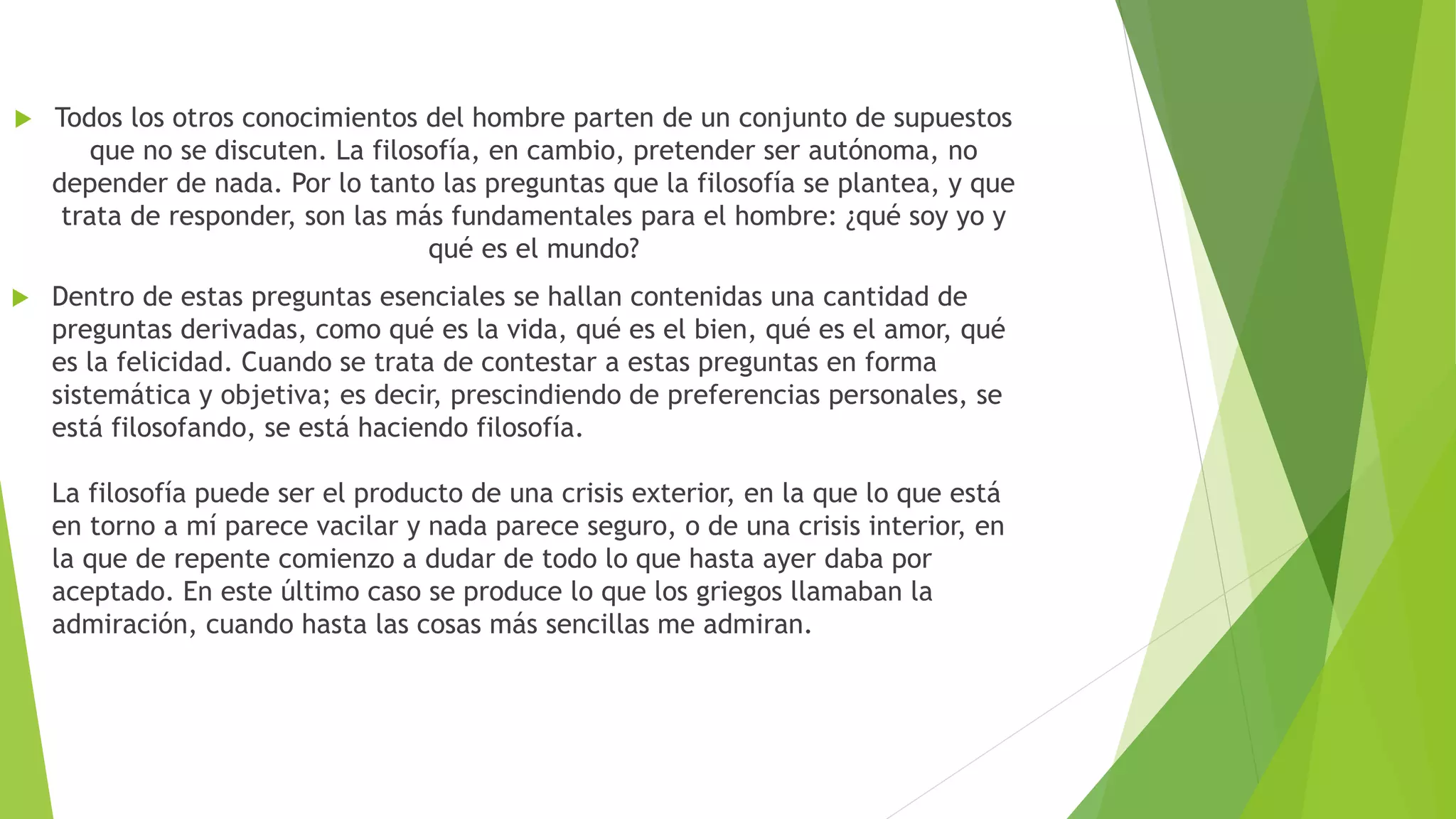 Todos los otros conocimientos del hombre parten de un conjunto de supuestos que no se discuten. La filosofía, en cambio, pretender ser autónoma, no depender de nada. Por lo tanto las preguntas que la filosofía se plantea, y que trata de responder, son las más fundamentales para el hombre: ¿qué soy yo y qué es el mundo?

Dentro de estas preguntas esenciales se hallan contenidas una cantidad de preguntas derivadas, como qué es la vida, qué es el bien, qué es el amor, qué es la felicidad. Cuando se trata de contestar a estas preguntas en forma sistemática y objetiva; es decir, prescindiendo de preferencias personales, se está filosofando, se está haciendo filosofía.

La filosofía puede ser el producto de una crisis exterior, en la que lo que está en torno a mí parece vacilar y nada parece seguro, o de una crisis interior, en la que de repente comienzo a dudar de todo lo que hasta ayer daba por aceptado. En este último caso se produce lo que los griegos llamaban la admiración, cuando hasta las cosas más sencillas me admiran.